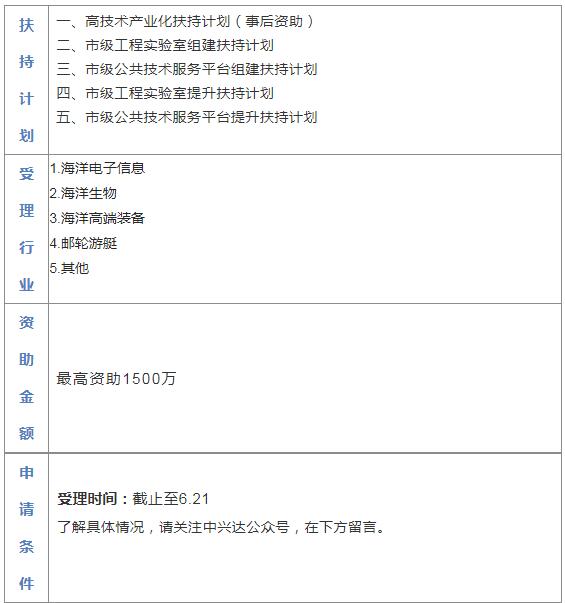 | 扶持计划 | 一、高技术产业化扶持计划（事后资助）<br>二、市级工程实验室组建扶持计划<br>三、市级公共技术服务平台组建扶持计划<br>四、市级工程实验室提升扶持计划<br>五、市级公共技术服务平台提升扶持计划 |
|---|---|
| 受理行业 | 1.海洋电子信息<br>2.海洋生物<br>3.海洋高端装备<br>4.邮轮游艇<br>5.其他 |
| 资助金额 | 最高资助1500万 |
| 申请条件 | 受理时间：截止至6.21<br>了解具体情况，请关注中兴达公众号，在下方留言。 |